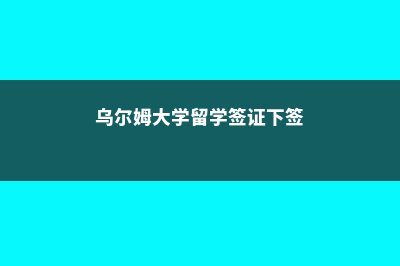 乌尔姆大学留学签证下签